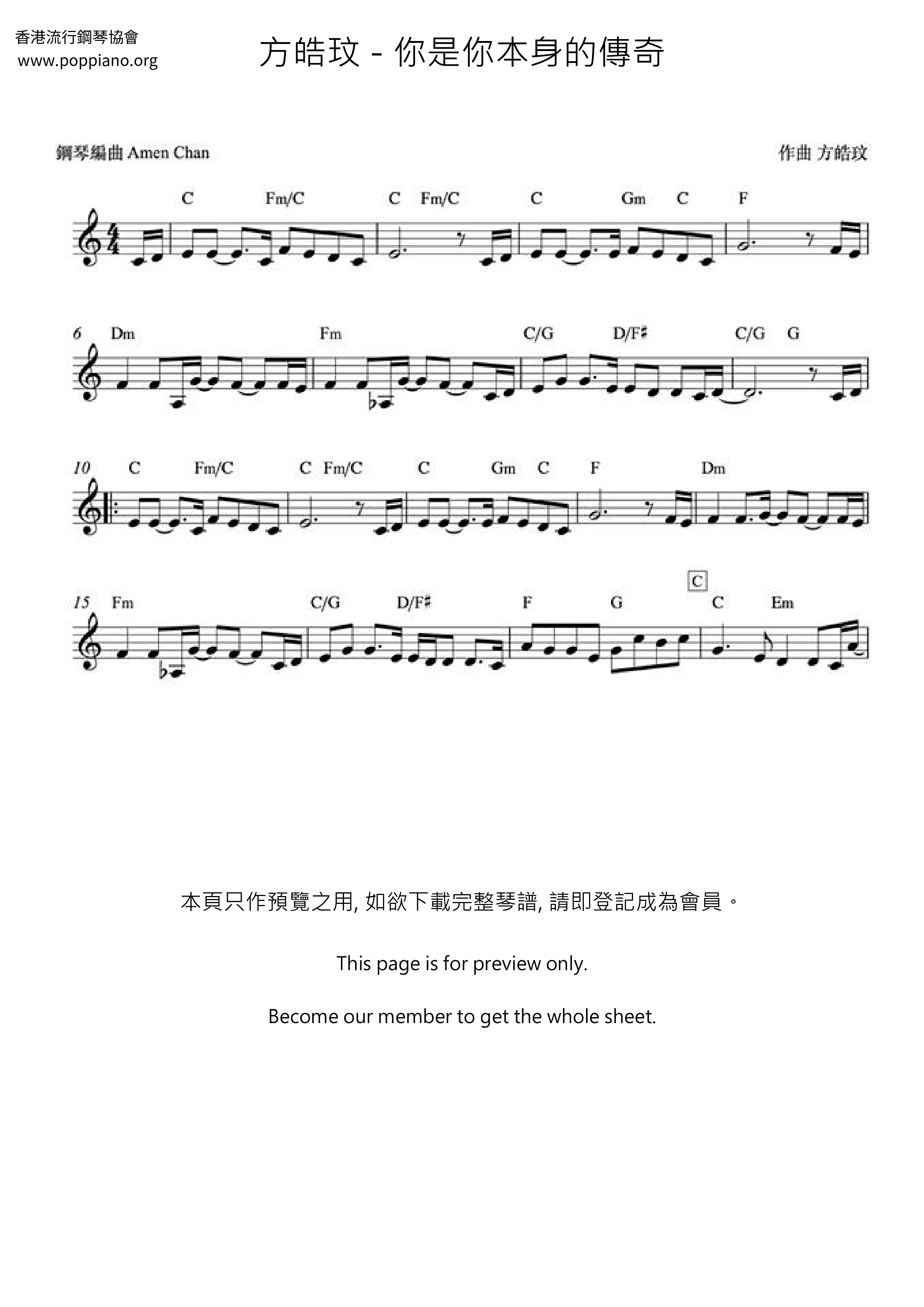 香港流行鋼琴協會
www.poppiano.org

方皓玟 - 你是你本身的傳奇

鋼琴編曲 Amen Chan

作曲 方皓玟

C Fm/C C Fm/C C Gm C F

6 Dm Fm C/G D/F♯ C/G G

10 C Fm/C C Fm/C C Gm C F Dm

C

15 Fm C/G D/F♯ F G C Em

本頁只作預覽之用, 如欲下載完整琴譜, 請即登記成為會員。

This page is for preview only.

Become our member to get the whole sheet.